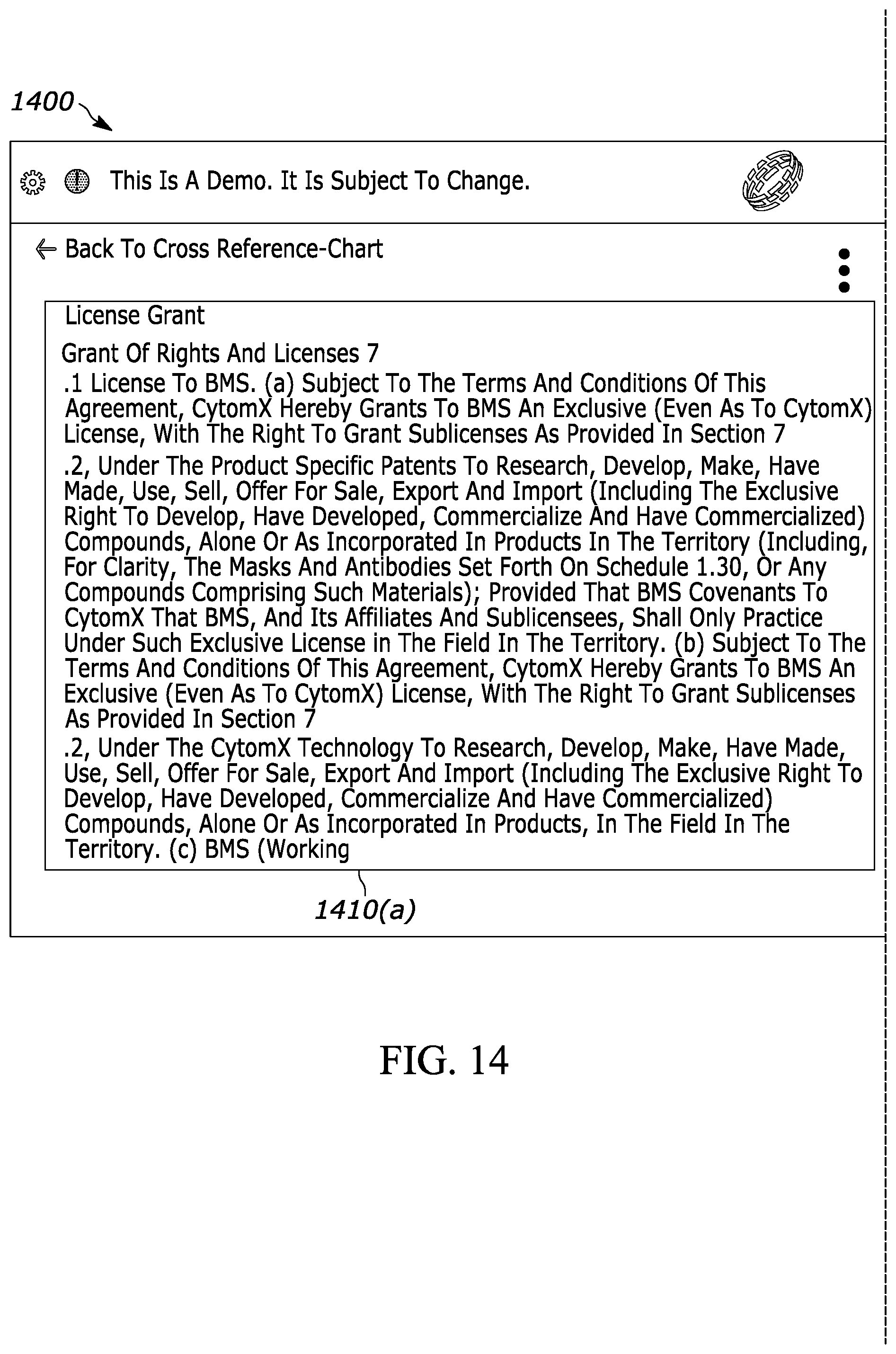 1400

This Is A Demo. It Is Subject To Change.

Back To Cross Reference-Chart

License Grant

Grant Of Rights And Licenses 7

.1 License To BMS. (a) Subject To The Terms And Conditions Of This Agreement, CytomX Hereby Grants To BMS An Exclusive (Even As To CytomX) License, With The Right To Grant Sublicenses As Provided In Section 7

.2, Under The Product Specific Patents To Research, Develop, Make, Have Made, Use, Sell, Offer For Sale, Export And Import (Including The Exclusive Right To Develop, Have Developed, Commercialize And Have Commercialized) Compounds, Alone Or As Incorporated In Products In The Territory (Including, For Clarity, The Masks And Antibodies Set Forth On Schedule 1.30, Or Any Compounds Comprising Such Materials); Provided That BMS Covenants To CytomX That BMS, And Its Affiliates And Sublicensees, Shall Only Practice Under Such Exclusive License in The Field In The Territory. (b) Subject To The Terms And Conditions Of This Agreement, CytomX Hereby Grants To BMS An Exclusive (Even As To CytomX) License, With The Right To Grant Sublicenses As Provided In Section 7

.2, Under The CytomX Technology To Research, Develop, Make, Have Made, Use, Sell, Offer For Sale, Export And Import (Including The Exclusive Right To Develop, Have Developed, Commercialize And Have Commercialized) Compounds, Alone Or As Incorporated In Products, In The Field In The Territory. (c) BMS (Working

1410(a)

FIG. 14